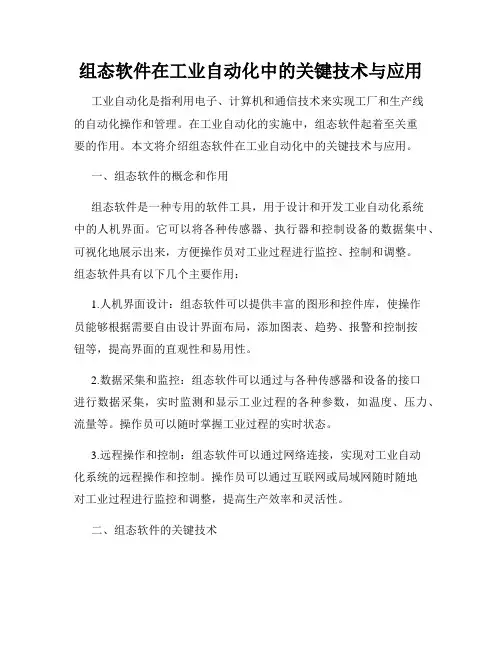 组态软件在工业自动化中的关键技术与应用

工业自动化是指利用电子、计算机和通信技术来实现工厂和生产线的自动化操作和管理。在工业自动化的实施中，组态软件起着至关重要的作用。本文将介绍组态软件在工业自动化中的关键技术与应用。

一、组态软件的概念和作用

组态软件是一种专用的软件工具，用于设计和开发工业自动化系统中的人机界面。它可以将各种传感器、执行器和控制设备的数据集中、可视化地展示出来，方便操作员对工业过程进行监控、控制和调整。组态软件具有以下几个主要作用：

1.人机界面设计：组态软件可以提供丰富的图形和控件库，使操作员能够根据需要自由设计界面布局，添加图表、趋势、报警和控制按钮等，提高界面的直观性和易用性。

2.数据采集和监控：组态软件可以通过与各种传感器和设备的接口进行数据采集，实时监测和显示工业过程的各种参数，如温度、压力、流量等。操作员可以随时掌握工业过程的实时状态。

3.远程操作和控制：组态软件可以通过网络连接，实现对工业自动化系统的远程操作和控制。操作员可以通过互联网或局域网随时随地对工业过程进行监控和调整，提高生产效率和灵活性。

二、组态软件的关键技术